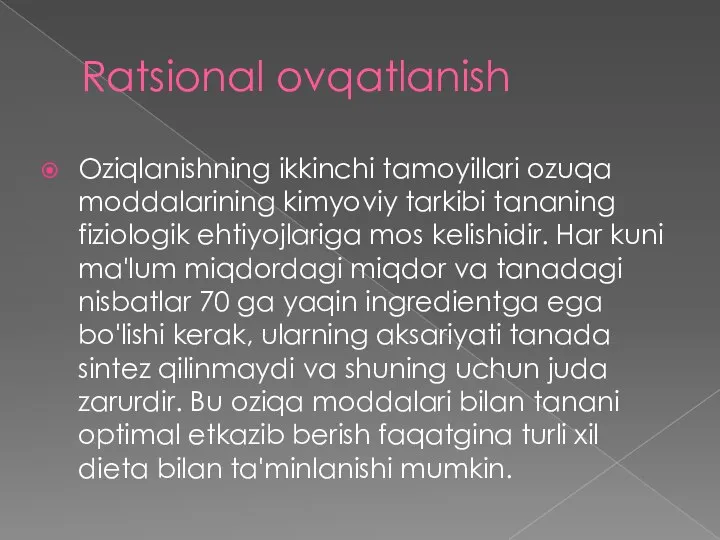 Ratsional ovqatlanish

Oziqlanishning ikkinchi tamoyillari ozuqa moddalarining kimyoviy tarkibi tananing fiziologik ehtiyojlariga mos kelishidir. Har kuni ma'lum miqdordagi miqdor va tanadagi nisbatlar 70 ga yaqin ingredientga ega bo'lishi kerak, ularning aksariyati tanada sintez qilinmaydi va shuning uchun juda zarurdir. Bu oziqa moddalari bilan tanani optimal etkazib berish faqatgina turli xil dieta bilan ta'minlanishi mumkin.